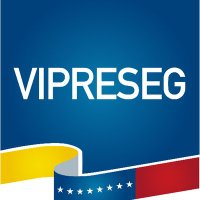 VIPRESEG